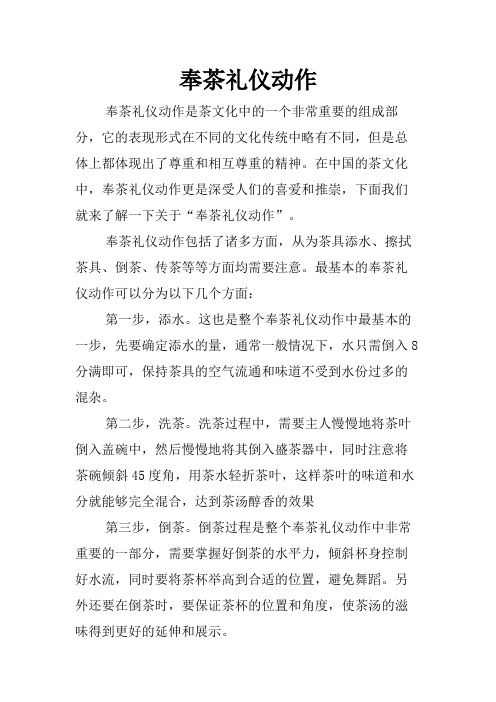 奉茶礼仪动作

奉茶礼仪动作是茶文化中的一个非常重要的组成部分，它的表现形式在不同的文化传统中略有不同，但是总体上都体现出了尊重和相互尊重的精神。在中国的茶文化中，奉茶礼仪动作更是深受人们的喜爱和推崇，下面我们就来了解一下关于“奉茶礼仪动作”。

奉茶礼仪动作包括了诸多方面，从为茶具添水、擦拭茶具、倒茶、传茶等等方面均需要注意。最基本的奉茶礼仪动作可以分为以下几个方面：

第一步，添水。这也是整个奉茶礼仪动作中最基本的一步，先要确定添水的量，通常一般情况下，水只需倒入8分满即可，保持茶具的空气流通和味道不受到水份过多的混杂。

第二步，洗茶。洗茶过程中，需要主人慢慢地将茶叶倒入盖碗中，然后慢慢地将其倒入盛茶器中，同时注意将茶碗倾斜45度角，用茶水轻折茶叶，这样茶叶的味道和水分就能够完全混合，达到茶汤醇香的效果

第三步，倒茶。倒茶过程是整个奉茶礼仪动作中非常重要的一部分，需要掌握好倒茶的水平力，倾斜杯身控制好水流，同时要将茶杯举高到合适的位置，避免舞蹈。另外还要在倒茶时，要保证茶杯的位置和角度，使茶汤的滋味得到更好的延伸和展示。